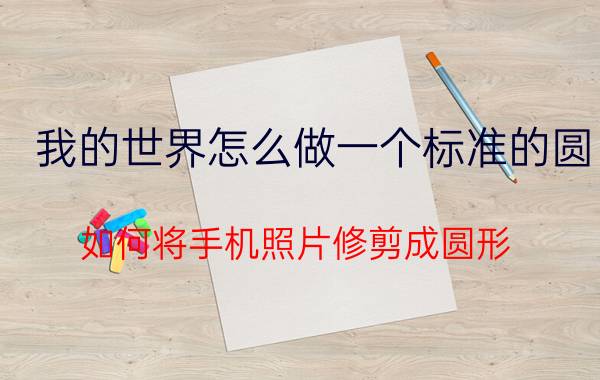 我的世界怎么做一个标准的圆

如何将手机照片修剪成圆形